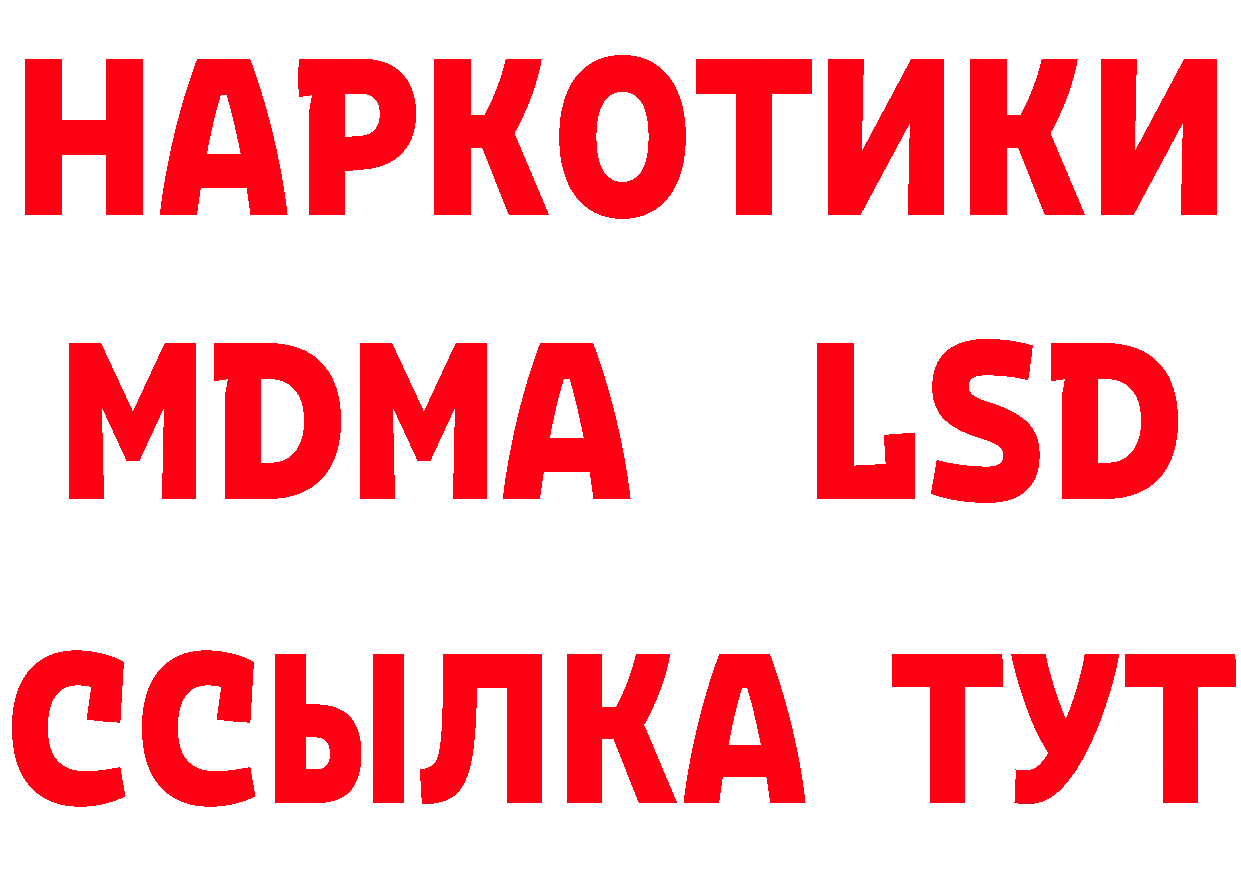 НАРКОТИКИ
MDMA LSD
ССЫЛКА ТУТ